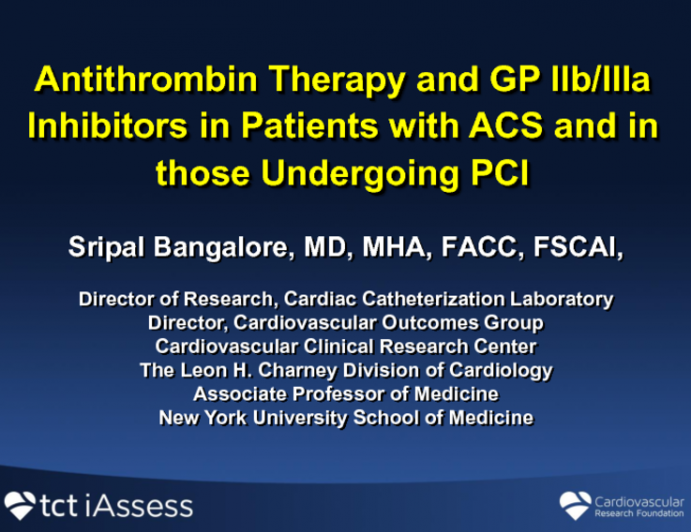 Antithrombin Therapy and GP IIb/IIIa Inhibitors in Patients with ACS and in those Undergoing PCI

Sripal Bangalore, MD, MHA, FACC, FSCAI,

Director of Research, Cardiac Catheterization Laboratory
Director, Cardiovascular Outcomes Group
Cardiovascular Clinical Research Center
The Leon H. Charney Division of Cardiology
Associate Professor of Medicine
New York University School of Medicine

tct iAssess

Cardiovascular Research Foundation